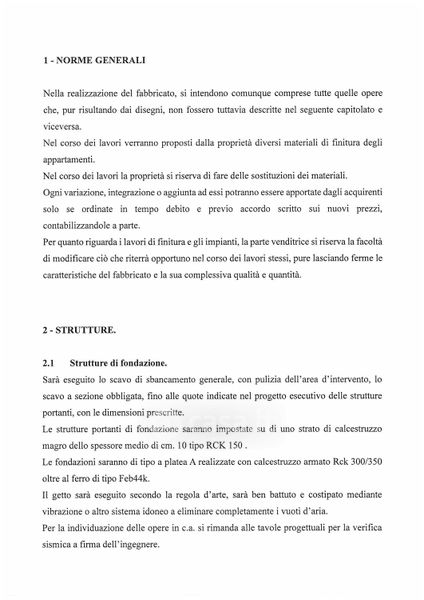 1 - NORME GENERALI

Nella realizzazione del fabbricato, si intendono comunque comprese tutte quelle opere che, pur risultando dai disegni, non fossero tuttavia descritte nel seguente capitolato e viceversa.
Nel corso dei lavori verranno proposti dalla proprietà diversi materiali di finitura degli appartamenti.
Nel corso dei lavori la proprietà si riserva di fare delle sostituzioni dei materiali.
Ogni variazione, integrazione o aggiunta ad essi potranno essere apportate dagli acquirenti solo se ordinate in tempo debito e previo accordo scritto sui nuovi prezzi, contabilizzandole a parte.
Per quanto riguarda i lavori di finitura e gli impianti, la parte venditrice si riserva la facoltà di modificare ciò che riterrà opportuno nel corso dei lavori stessi, pure lasciando ferme le caratteristiche del fabbricato e la sua complessiva qualità e quantità.

2 - STRUTTURE.

2.1 Strutture di fondazione.
Sarà eseguito lo scavo di sbancamento generale, con pulizia dell'area d'intervento, lo scavo a sezione obbligata, fino alle quote indicate nel progetto esecutivo delle strutture portanti, con le dimensioni prescritte.
Le strutture portanti di fondazione saranno impostate su di uno strato di calcestruzzo magro dello spessore medio di cm. 10 tipo RCK 150 .
Le fondazioni saranno di tipo a platea A realizzate con calcestruzzo armato Rck 300/350 oltre al ferro di tipo Feb44k.
Il getto sarà eseguito secondo la regola d'arte, sarà ben battuto e costipato mediante vibrazione o altro sistema idoneo a eliminare completamente i vuoti d'aria.
Per la individuazione delle opere in c.a. si rimanda alle tavole progettuali per la verifica sismica a firma dell'ingegnere.